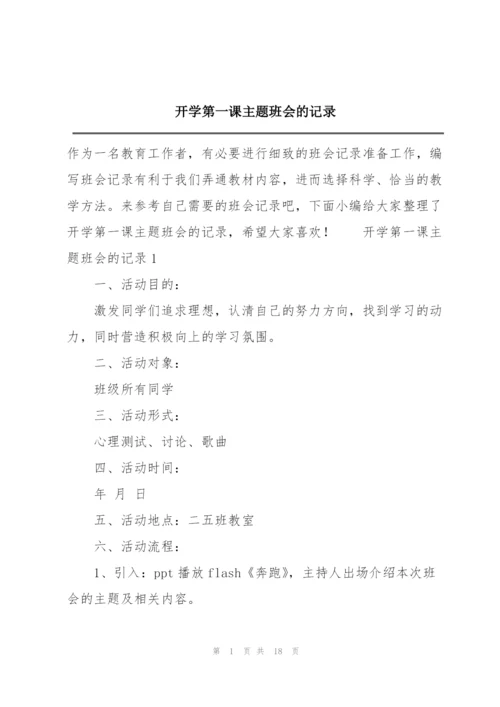 开学第一课主题班会的记录

作为一名教育工作者，有必要进行细致的班会记录准备工作，编写班会记录有利于我们弄通教材内容，进而选择科学、恰当的教学方法。来参考自己需要的班会记录吧，下面小编给大家整理了开学第一课主题班会的记录，希望大家喜欢！ 开学第一课主题班会的记录1

一、活动目的：

激发同学们追求理想，认清自己的努力方向，找到学习的动力，同时营造积极向上的学习氛围。

二、活动对象：

班级所有同学

三、活动形式：

心理测试、讨论、歌曲

四、活动时间：

年 月 日

五、活动地点：二五班教室

六、活动流程：

1、引入：ppt播放flash《奔跑》，主持人出场介绍本次班会的主题及相关内容。

第 1 页 共 18 页